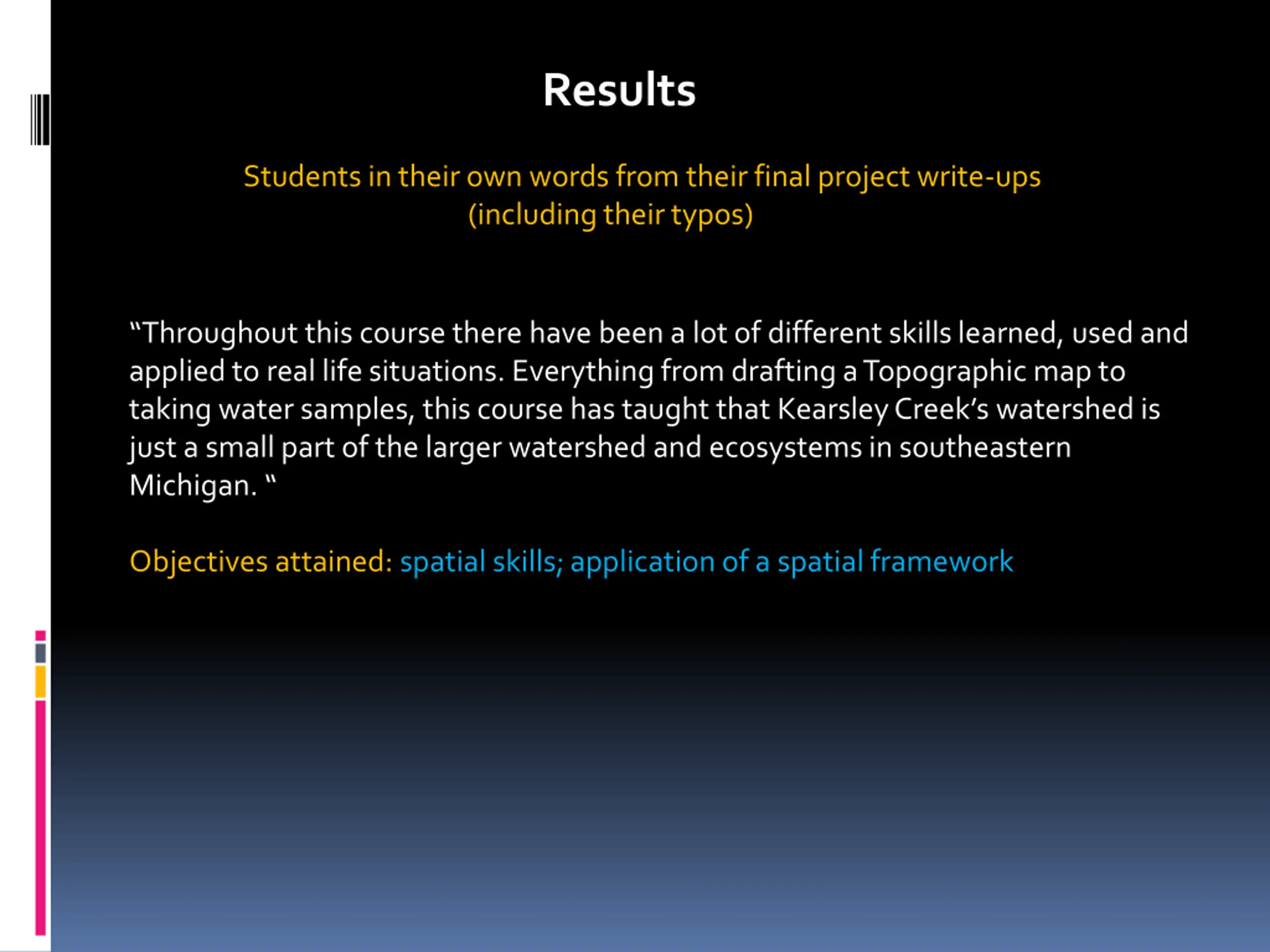 Results

Students in their own words from their final project write-ups (including their typos)

“Throughout this course there have been a lot of different skills learned, used and applied to real life situations. Everything from drafting a Topographic map to taking water samples, this course has taught that Kearsley Creek’s watershed is just a small part of the larger watershed and ecosystems in southeastern Michigan. “

Objectives attained: spatial skills; application of a spatial framework